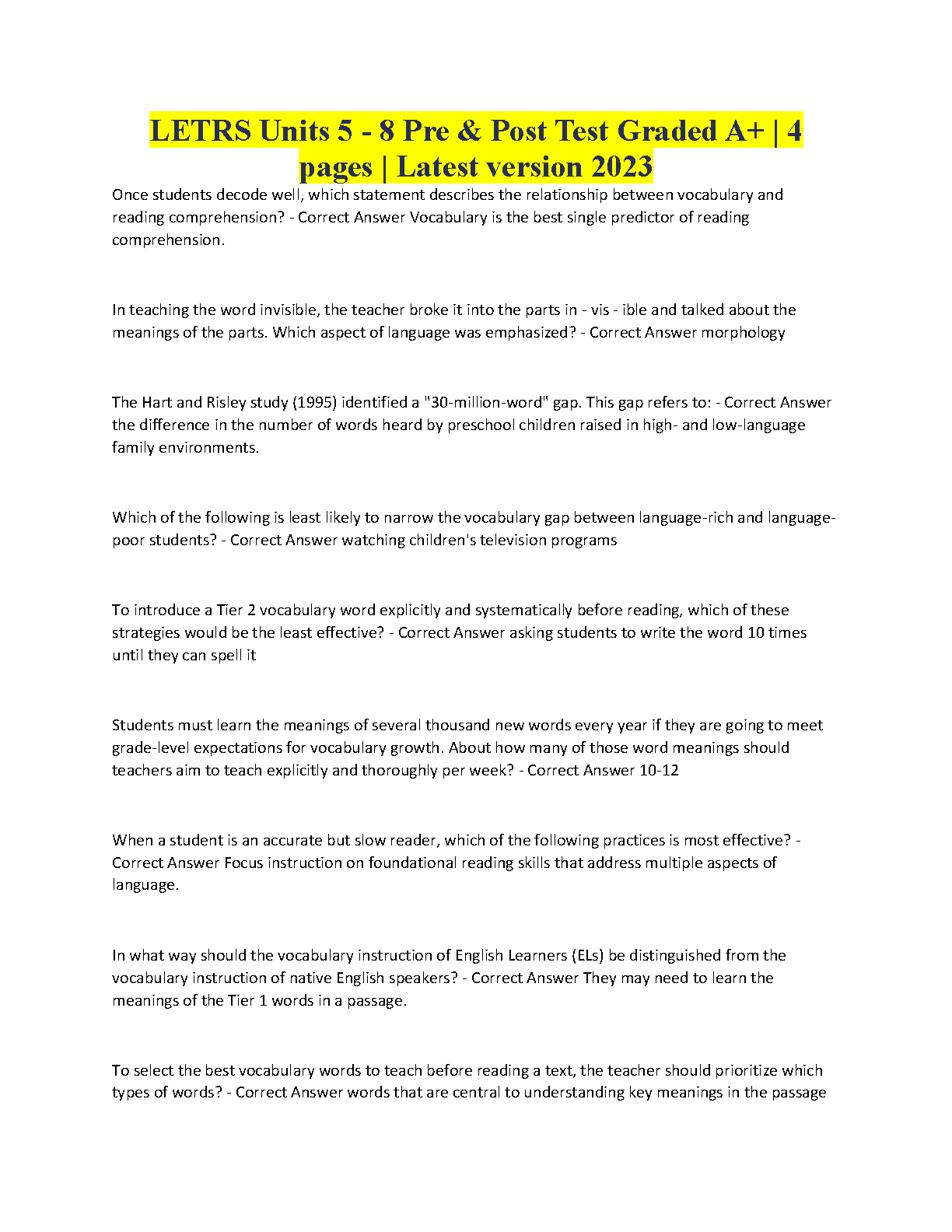 LETRS Units 5 - 8 Pre & Post Test Graded A+ | 4 pages | Latest version 2023

Once students decode well, which statement describes the relationship between vocabulary and reading comprehension? - Correct Answer Vocabulary is the best single predictor of reading comprehension.

In teaching the word invisible, the teacher broke it into the parts in - vis - ible and talked about the meanings of the parts. Which aspect of language was emphasized? - Correct Answer morphology

The Hart and Risley study (1995) identified a "30-million-word" gap. This gap refers to: - Correct Answer the difference in the number of words heard by preschool children raised in high- and low-language family environments.

Which of the following is least likely to narrow the vocabulary gap between language-rich and language-poor students? - Correct Answer watching children's television programs

To introduce a Tier 2 vocabulary word explicitly and systematically before reading, which of these strategies would be the least effective? - Correct Answer asking students to write the word 10 times until they can spell it

Students must learn the meanings of several thousand new words every year if they are going to meet grade-level expectations for vocabulary growth. About how many of those word meanings should teachers aim to teach explicitly and thoroughly per week? - Correct Answer 10-12

When a student is an accurate but slow reader, which of the following practices is most effective? - Correct Answer Focus instruction on foundational reading skills that address multiple aspects of language.

In what way should the vocabulary instruction of English Learners (ELs) be distinguished from the vocabulary instruction of native English speakers? - Correct Answer They may need to learn the meanings of the Tier 1 words in a passage.

To select the best vocabulary words to teach before reading a text, the teacher should prioritize which types of words? - Correct Answer words that are central to understanding key meanings in the passage